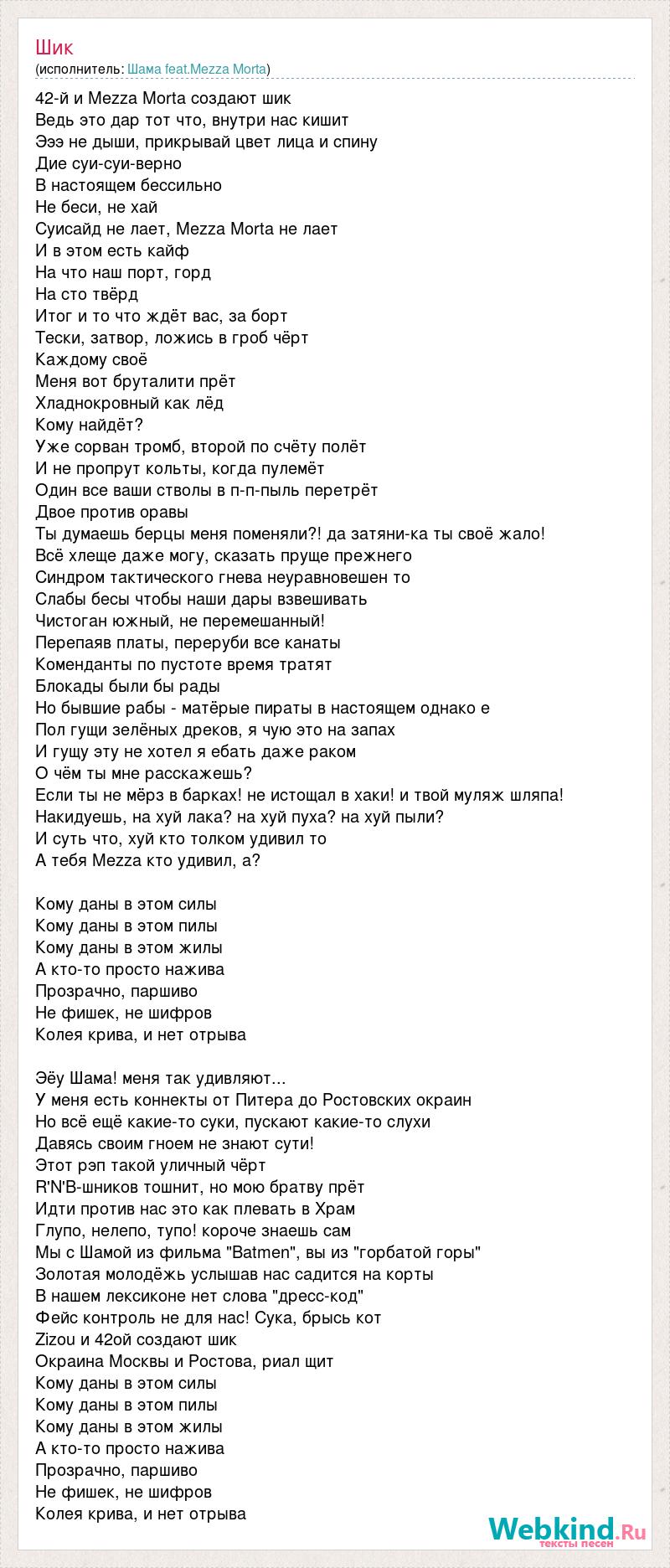 Шик
(исполнитель: Шама feat.Mezza Morta)

42-й и Mezza Morta создают шик
Ведь это дар тот что, внутри нас кишит
Эээ не дыши, прикрывай цвет лица и спину
Дие суи-суи-верно
В настоящем бессильно
Не беси, не хай
Суисайд не лает, Mezza Morta не лает
И в этом есть кайф
На что наш порт, горд
На сто твёрд
Итог и то что ждёт вас, за борт
Тески, затвор, ложись в гроб чёрт
Каждому своё
Меня вот бруталити прёт
Хладнокровный как лёд
Кому найдёт?
Уже сорван тромб, второй по счёту полёт
И не пропрут кольты, когда пулемёт
Один все ваши стволы в п-п-пыль перетрёт
Двое против оравы
Ты думаешь берцы меня поменяли?! да затяни-ка ты своё жало!
Всё хлеще даже могу, сказать пруще прежнего
Синдром тактического гнева неуравновешен то
Слабы бесы чтобы наши дары взвешивать
Чистоган южный, не перемешанный!
Перепаяв платы, переруби все канаты
Коменданты по пустоте время тратят
Блокады были бы рады
Но бывшие рабы - матёрые пираты в настоящем однако е
Пол гущи зелёных дреков, я чую это на запах
И гущу эту не хотел я ебать даже раком
О чём ты мне расскажешь?
Если ты не мёрз в барках! не истощал в хаки! и твой муляж шляпа!
Накидуешь, на хуй лака? на хуй пуха? на хуй пыли?
И суть что, хуй кто толком удивил то
А тебя Mezza кто удивил, а?

Кому даны в этом силы
Кому даны в этом пилы
Кому даны в этом жилы
А кто-то просто нажива
Прозрачно, паршиво
Не фишек, не шифров
Колея крива, и нет отрыва

Эёу Шама! меня так удивляют...
У меня есть коннекты от Питера до Ростовских окраин
Но всё ещё какие-то суки, пускают какие-то слухи
Давясь своим гноем не знают сути!
Этот рэп такой уличный чёрт
R'N'B-шников тошнит, но мою братву прёт
Идти против нас это как плевать в Храм
Глупо, нелепо, тупо! короче знаешь сам
Мы с Шамой из фильма "Batmen", вы из "горбатой горы"
Золотая молодёжь услышав нас садится на корты
В нашем лексиконе нет слова "дресс-код"
Фейс контроль не для нас! Сука, брысь кот
Zizou и 42ой создают шик
Окраина Москвы и Ростова, риал щит
Кому даны в этом силы
Кому даны в этом пилы
Кому даны в этом жилы
А кто-то просто нажива
Прозрачно, паршиво
Не фишек, не шифров
Колея крива, и нет отрыва

Webkind.Ru
тексты песен